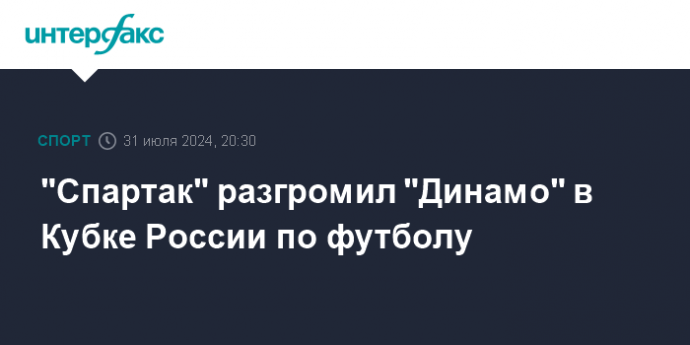 интерфакс

СПОРТ 31 июля 2024, 20:30

"Спартак" разгромил "Динамо" в Кубке России по футболу